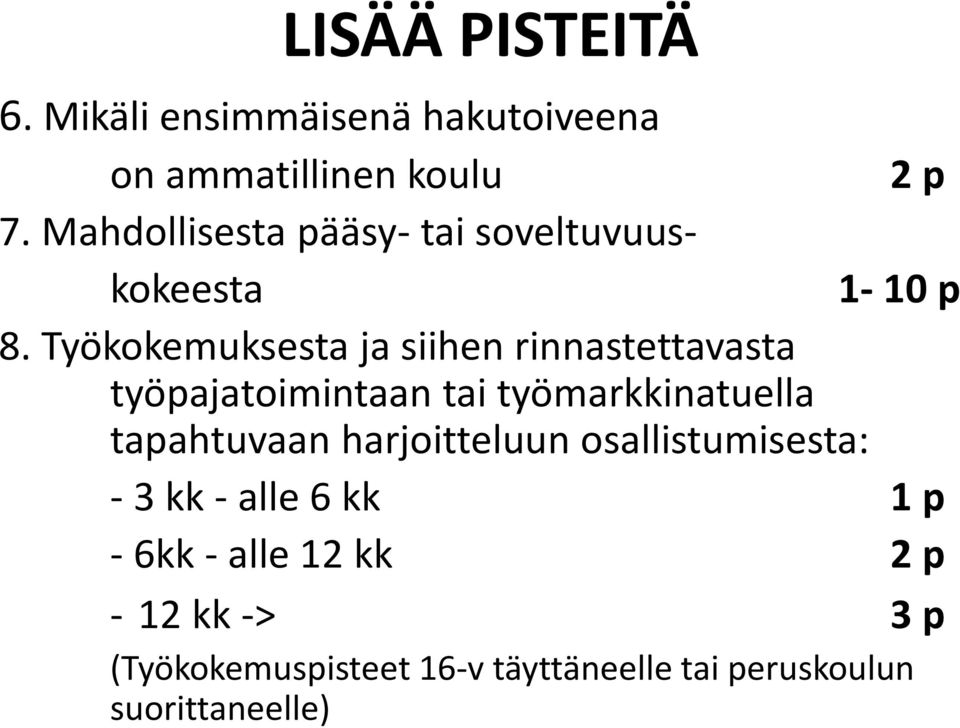 LISÄÄ PISTEITÄ

6. Mikäli ensimmäisenä hakutoiveena on ammatillinen koulu 2 p

7. Mahdollisesta pääsy- tai soveltuvuuskokeesta 1- 10 p

8. Työkokemuksesta ja siihen rinnastettavasta työpajatoimintaan tai työmarkkinatuella tapahtuvaan harjoitteluun osallistumisesta:

- 3 kk - alle 6 kk 1 p

- 6kk - alle 12 kk 2 p

- 12 kk -> 3 p

(Työkokemuspisteet 16-v täyttäneelle tai peruskoulun suorittaneelle)